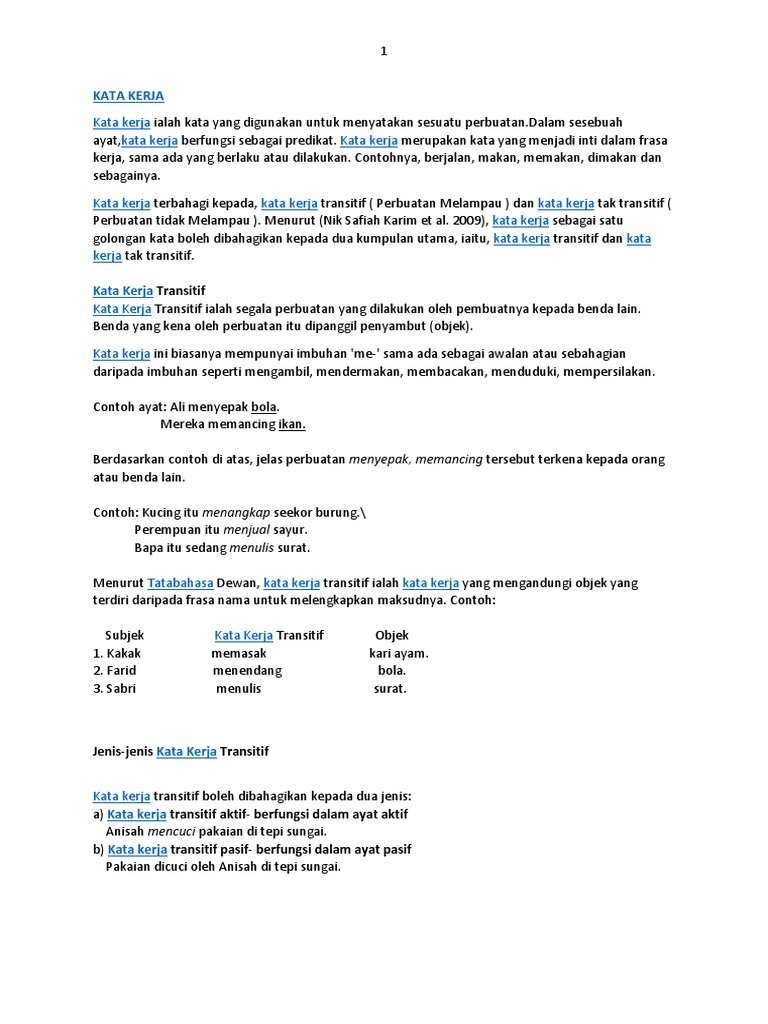 1

KATA KERJA

Kata kerja ialah kata yang digunakan untuk menyatakan sesuatu perbuatan.Dalam sesebuah ayat,kata kerja berfungsi sebagai predikat. Kata kerja merupakan kata yang menjadi inti dalam frasa kerja, sama ada yang berlaku atau dilakukan. Contohnya, berjalan, makan, memakan, dimakan dan sebagainya.

Kata kerja terbahagi kepada, kata kerja transitif ( Perbuatan Melampau ) dan kata kerja tak transitif ( Perbuatan tidak Melampau ). Menurut (Nik Safiah Karim et al. 2009), kata kerja sebagai satu golongan kata boleh dibahagikan kepada dua kumpulan utama, iaitu, kata kerja transitif dan kata kerja tak transitif.

Kata Kerja Transitif
Kata Kerja Transitif ialah segala perbuatan yang dilakukan oleh pembuatnya kepada benda lain. Benda yang kena oleh perbuatan itu dipanggil penyambut (objek).

Kata kerja ini biasanya mempunyai imbuhan 'me-' sama ada sebagai awalan atau sebahagian daripada imbuhan seperti mengambil, mendermakan, membacakan, menduduki, mempersilakan.

Contoh ayat: Ali menyepak bola.
Mereka memancing ikan.

Berdasarkan contoh di atas, jelas perbuatan menyepak, memancing tersebut terkena kepada orang atau benda lain.

Contoh: Kucing itu menangkap seekor burung.\
Perempuan itu menjual sayur.
Bapa itu sedang menulis surat.

Menurut Tatabahasa Dewan, kata kerja transitif ialah kata kerja yang mengandungi objek yang terdiri daripada frasa nama untuk melengkapkan maksudnya. Contoh:

| Subjek | Kata Kerja Transitif | Objek |
|---|---|---|
| 1. Kakak | memasak | kari ayam. |
| 2. Farid | menendang | bola. |
| 3. Sabri | menulis | surat. |

Jenis-jenis Kata Kerja Transitif

Kata kerja transitif boleh dibahagikan kepada dua jenis:
a) Kata kerja transitif aktif- berfungsi dalam ayat aktif
Anisah mencuci pakaian di tepi sungai.
b) Kata kerja transitif pasif- berfungsi dalam ayat pasif
Pakaian dicuci oleh Anisah di tepi sungai.